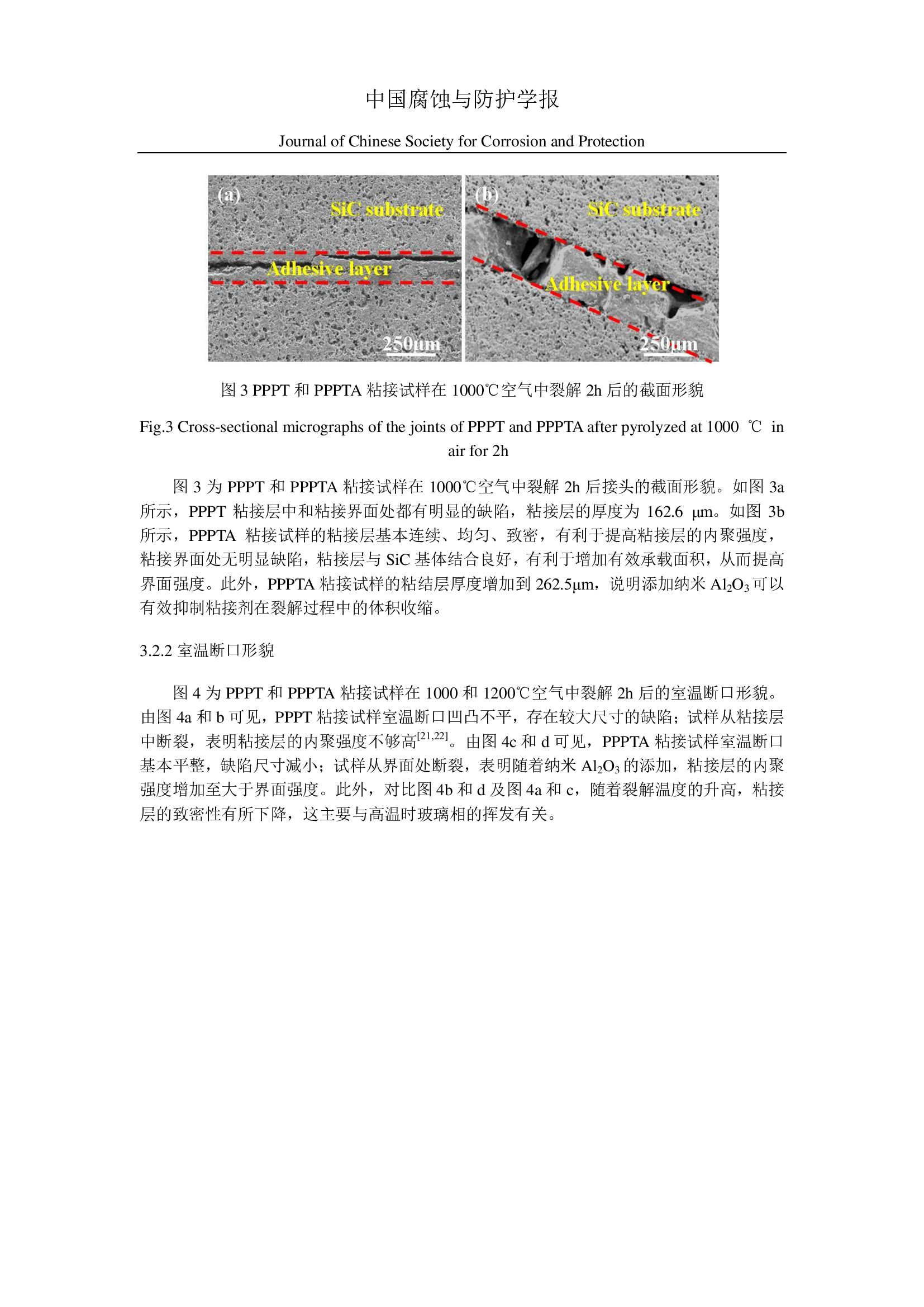 中国腐蚀与防护学报

Journal of Chinese Society for Corrosion and Protection

(a)

SiC substrate

Adhesive layer

250μm

(b)

SiC substrate

Adhesive layer

250μm

图 3 PPPT 和 PPPTA 粘接试样在 1000℃空气中裂解 2h 后的截面形貌

Fig.3 Cross-sectional micrographs of the joints of PPPT and PPPTA after pyrolyzed at 1000 ℃ in air for 2h

图 3 为 PPPT 和 PPPTA 粘接试样在 1000℃空气中裂解 2h 后接头的截面形貌。如图 3a 所示，PPPT 粘接层中和粘接界面处都有明显的缺陷，粘接层的厚度为 162.6 μm。如图 3b 所示，PPPTA 粘接试样的粘接层基本连续、均匀、致密，有利于提高粘接层的内聚强度，粘接界面处无明显缺陷，粘接层与 SiC 基体结合良好，有利于增加有效承载面积，从而提高界面强度。此外，PPPTA 粘接试样的粘结层厚度增加到 262.5μm，说明添加纳米 $Al_2O_3$ 可以有效抑制粘接剂在裂解过程中的体积收缩。

3.2.2 室温断口形貌

图 4 为 PPPT 和 PPPTA 粘接试样在 1000 和 1200℃空气中裂解 2h 后的室温断口形貌。由图 4a 和 b 可见，PPPT 粘接试样室温断口凹凸不平，存在较大尺寸的缺陷；试样从粘接层中断裂，表明粘接层的内聚强度不够高$^{[21,22]}$。由图 4c 和 d 可见，PPPTA 粘接试样室温断口基本平整，缺陷尺寸减小；试样从界面处断裂，表明随着纳米 $Al_2O_3$ 的添加，粘接层的内聚强度增加至大于界面强度。此外，对比图 4b 和 d 及图 4a 和 c，随着裂解温度的升高，粘接层的致密性有所下降，这主要与高温时玻璃相的挥发有关。